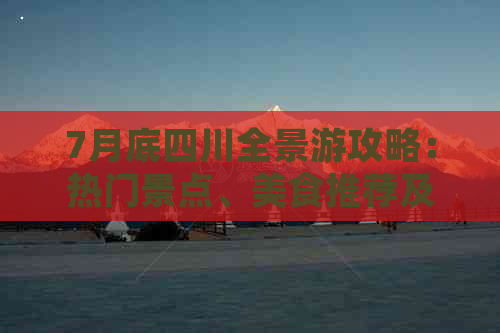 7月底四川全景游攻略：热门景点、美食推荐及